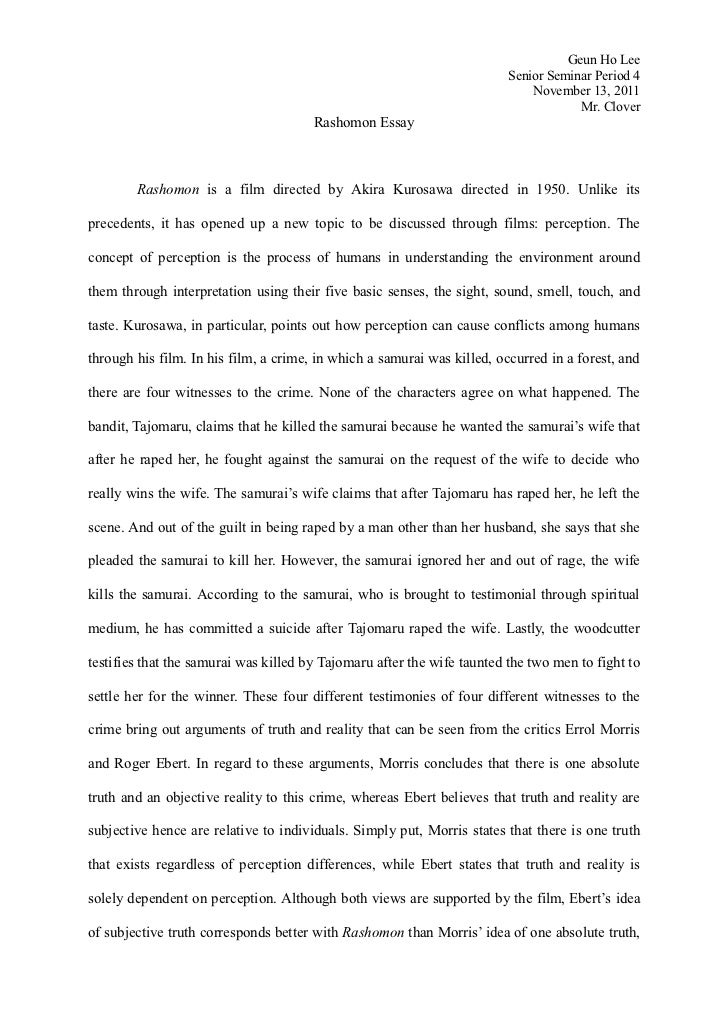 Geun Ho Lee
Senior Seminar Period 4
November 13, 2011
Mr. Clover

Rashomon Essay

Rashomon is a film directed by Akira Kurosawa directed in 1950. Unlike its precedents, it has opened up a new topic to be discussed through films: perception. The concept of perception is the process of humans in understanding the environment around them through interpretation using their five basic senses, the sight, sound, smell, touch, and taste. Kurosawa, in particular, points out how perception can cause conflicts among humans through his film. In his film, a crime, in which a samurai was killed, occurred in a forest, and there are four witnesses to the crime. None of the characters agree on what happened. The bandit, Tajomaru, claims that he killed the samurai because he wanted the samurai's wife that after he raped her, he fought against the samurai on the request of the wife to decide who really wins the wife. The samurai's wife claims that after Tajomaru has raped her, he left the scene. And out of the guilt in being raped by a man other than her husband, she says that she pleaded the samurai to kill her. However, the samurai ignored her and out of rage, the wife kills the samurai. According to the samurai, who is brought to testimonial through spiritual medium, he has committed a suicide after Tajomaru raped the wife. Lastly, the woodcutter testifies that the samurai was killed by Tajomaru after the wife taunted the two men to fight to settle her for the winner. These four different testimonies of four different witnesses to the crime bring out arguments of truth and reality that can be seen from the critics Errol Morris and Roger Ebert. In regard to these arguments, Morris concludes that there is one absolute truth and an objective reality to this crime, whereas Ebert believes that truth and reality are subjective hence are relative to individuals. Simply put, Morris states that there is one truth that exists regardless of perception differences, while Ebert states that truth and reality is solely dependent on perception. Although both views are supported by the film, Ebert's idea of subjective truth corresponds better with Rashomon than Morris' idea of one absolute truth,